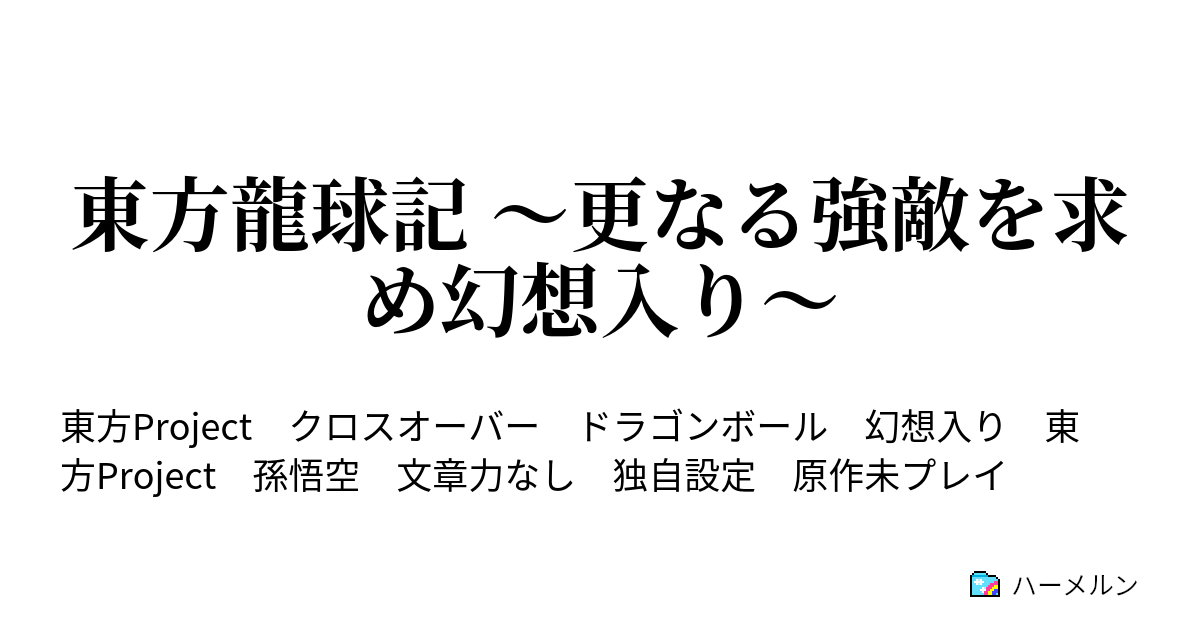 東方龍球記 ～更なる強敵を求め幻想入り～

東方Project　クロスオーバー　ドラゴンボール　幻想入り　東方Project　孫悟空　文章力なし　独自設定　原作未プレイ

ハーメルン